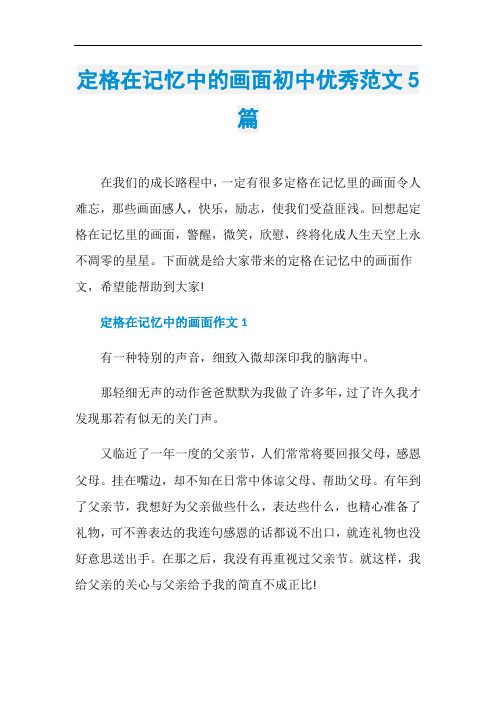 定格在记忆中的画面初中优秀范文 5 篇

在我们的成长路程中，一定有很多定格在记忆里的画面令人难忘，那些画面感人，快乐，励志，使我们受益匪浅。回想起定格在记忆里的画面，警醒，微笑，欣慰，终将化成人生天空上永不凋零的星星。下面就是给大家带来的定格在记忆中的画面作文，希望能帮助到大家!

定格在记忆中的画面作文 1

有一种特别的声音，细致入微却深印我的脑海中。

那轻细无声的动作爸爸默默为我做了许多年，过了许久我才发现那若有似无的关门声。

又临近了一年一度的父亲节，人们常常将要回报父母，感恩父母。挂在嘴边，却不知在日常中体谅父母、帮助父母。有年到了父亲节，我想好为父亲做些什么，表达些什么，也精心准备了礼物，可不善表达的我连句感恩的话都说不出口，就连礼物也没好意思送出手。在那之后，我没有再重视过父亲节。就这样，我给父亲的关心与父亲给予我的简直不成正比!